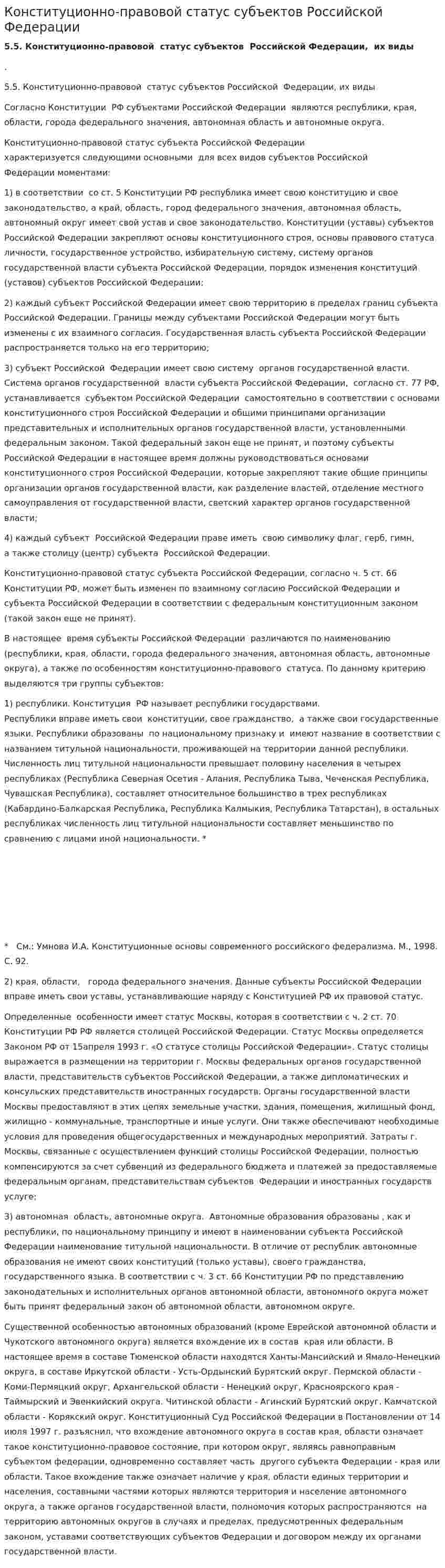 Конституционно-правовой статус субъектов Российской Федерации

5.5. Конституционно-правовой статус субъектов Российской Федерации, их виды

.

5.5. Конституционно-правовой статус субъектов Российской Федерации, их виды

Согласно Конституции РФ субъектами Российской Федерации являются республики, края, области, города федерального значения, автономная область и автономные округа.

Конституционно-правовой статус субъекта Российской Федерации характеризуется следующими основными для всех видов субъектов Российской Федерации моментами:

1) в соответствии со ст. 5 Конституции РФ республика имеет свою конституцию и свое законодательство, а край, область, город федерального значения, автономная область, автономный округ имеет свой устав и свое законодательство. Конституции (уставы) субъектов Российской Федерации закрепляют основы конституционного строя, основы правового статуса личности, государственное устройство, избирательную систему, систему органов государственной власти субъекта Российской Федерации, порядок изменения конституций (уставов) субъектов Российской Федерации;

2) каждый субъект Российской Федерации имеет свою территорию в пределах границ субъекта Российской Федерации. Границы между субъектами Российской Федерации могут быть изменены с их взаимного согласия. Государственная власть субъекта Российской Федерации распространяется только на его территорию;

3) субъект Российской Федерации имеет свою систему органов государственной власти. Система органов государственной власти субъекта Российской Федерации, согласно ст. 77 РФ, устанавливается субъектом Российской Федерации самостоятельно в соответствии с основами конституционного строя Российской Федерации и общими принципами организации представительных и исполнительных органов государственной власти, установленными федеральным законом. Такой федеральный закон еще не принят, и поэтому субъекты Российской Федерации в настоящее время должны руководствоваться основами конституционного строя Российской Федерации, которые закрепляют такие общие принципы организации органов государственной власти, как разделение властей, отделение местного самоуправления от государственной власти, светский характер органов государственной власти;

4) каждый субъект Российской Федерации праве иметь свою символику флаг, герб, гимн, а также столицу (центр) субъекта Российской Федерации.

Конституционно-правовой статус субъекта Российской Федерации, согласно ч. 5 ст. 66 Конституции РФ, может быть изменен по взаимному согласию Российской Федерации и субъекта Российской Федерации в соответствии с федеральным конституционным законом (такой закон еще не принят).

В настоящее время субъекты Российской Федерации различаются по наименованию (республики, края, области, города федерального значения, автономная область, автономные округа), а также по особенностям конституционно-правового статуса. По данному критерию выделяются три группы субъектов:

1) республики. Конституция РФ называет республики государствами.
Республики вправе иметь свои конституции, свое гражданство, а также свои государственные языки. Республики образованы по национальному признаку и имеют название в соответствии с названием титульной национальности, проживающей на территории данной республики. Численность лиц титульной национальности превышает половину населения в четырех республиках (Республика Северная Осетия - Алания, Республика Тыва, Чеченская Республика, Чувашская Республика), составляет относительное большинство в трех республиках (Кабардино-Балкарская Республика, Республика Калмыкия, Республика Татарстан), в остальных республиках численность лиц титульной национальности составляет меньшинство по сравнению с лицами иной национальности. *

* См.: Умнова И.А. Конституционные основы современного российского федерализма. М., 1998. С. 92.

2) края, области, города федерального значения. Данные субъекты Российской Федерации вправе иметь свои уставы, устанавливающие наряду с Конституцией РФ их правовой статус.

Определенные особенности имеет статус Москвы, которая в соответствии с ч. 2 ст. 70 Конституции РФ РФ является столицей Российской Федерации. Статус Москвы определяется Законом РФ от 15апреля 1993 г. «О статусе столицы Российской Федерации». Статус столицы выражается в размещении на территории г. Москвы федеральных органов государственной власти, представительств субъектов Российской Федерации, а также дипломатических и консульских представительств иностранных государств. Органы государственной власти Москвы предоставляют в этих цепях земельные участки, здания, помещения, жилищный фонд, жилищно - коммунальные, транспортные и иные услуги. Они также обеспечивают необходимые условия для проведения общегосударственных и международных мероприятий. Затраты г. Москвы, связанные с осуществлением функций столицы Российской Федерации, полностью компенсируются за счет субвенций из федерального бюджета и платежей за предоставляемые федеральным органам, представительствам субъектов Федерации и иностранных государств услуге;

3) автономная область, автономные округа. Автономные образования образованы , как и республики, по национальному принципу и имеют в наименовании субъекта Российской Федерации наименование титульной национальности. В отличие от республик автономные образования не имеют своих конституций (только уставы), своего гражданства, государственного языка. В соответствии с ч. 3 ст. 66 Конституции РФ по представлению законодательных и исполнительных органов автономной области, автономного округа может быть принят федеральный закон об автономной области, автономном округе.

Существенной особенностью автономных образований (кроме Еврейской автономной области и Чукотского автономного округа) является вхождение их в состав края или области. В настоящее время в составе Тюменской области находятся Ханты-Мансийский и Ямало-Ненецкий округа, в составе Иркутской области - Усть-Ордынский Бурятский округ. Пермской области - Коми-Пермяцкий округ, Архангельской области - Ненецкий округ, Красноярского края - Таймырский и Эвенкийский округа. Читинской области - Агинский Бурятский округ. Камчатской области - Корякский округ. Конституционный Суд Российской Федерации в Постановлении от 14 июля 1997 г. разъяснил, что вхождение автономного округа в состав края, области означает такое конституционно-правовое состояние, при котором округ, являясь равноправным субъектом федерации, одновременно составляет часть другого субъекта Федерации - края или области. Такое вхождение также означает наличие у края, области единых территории и населения, составными частями которых являются территория и население автономного округа, а также органов государственной власти, полномочия которых распространяются на территорию автономных округов в случаях и пределах, предусмотренных федеральным законом, уставами соответствующих субъектов Федерации и договором между их органами государственной власти.